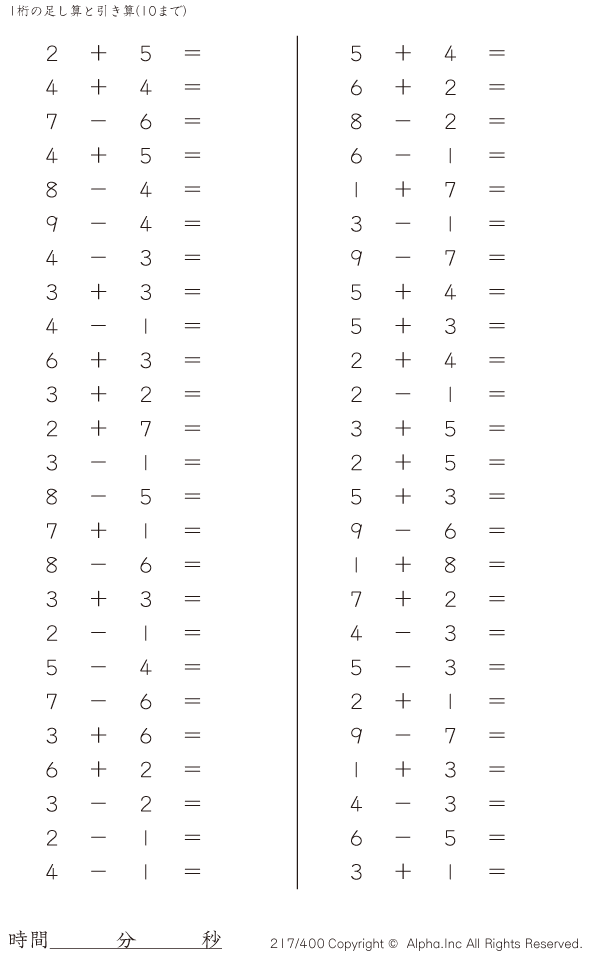 1桁の足し算と引き算(10まで)

$2 + 5 =$
$4 + 4 =$
$7 - 6 =$
$4 + 5 =$
$8 - 4 =$
$9 - 4 =$
$4 - 3 =$
$3 + 3 =$
$4 - 1 =$
$6 + 3 =$
$3 + 2 =$
$2 + 7 =$
$3 - 1 =$
$8 - 5 =$
$7 + 1 =$
$8 - 6 =$
$3 + 3 =$
$2 - 1 =$
$5 - 4 =$
$7 - 6 =$
$3 + 6 =$
$6 + 2 =$
$3 - 2 =$
$2 - 1 =$
$4 - 1 =$

$5 + 4 =$
$6 + 2 =$
$8 - 2 =$
$6 - 1 =$
$1 + 7 =$
$3 - 1 =$
$9 - 7 =$
$5 + 4 =$
$5 + 3 =$
$2 + 4 =$
$2 - 1 =$
$3 + 5 =$
$2 + 5 =$
$5 + 3 =$
$9 - 6 =$
$1 + 8 =$
$7 + 2 =$
$4 - 3 =$
$5 - 3 =$
$2 + 1 =$
$9 - 7 =$
$1 + 3 =$
$4 - 3 =$
$6 - 5 =$
$3 + 1 =$

時間____分____秒

217/400 Copyright © Alpha.Inc All Rights Reserved.